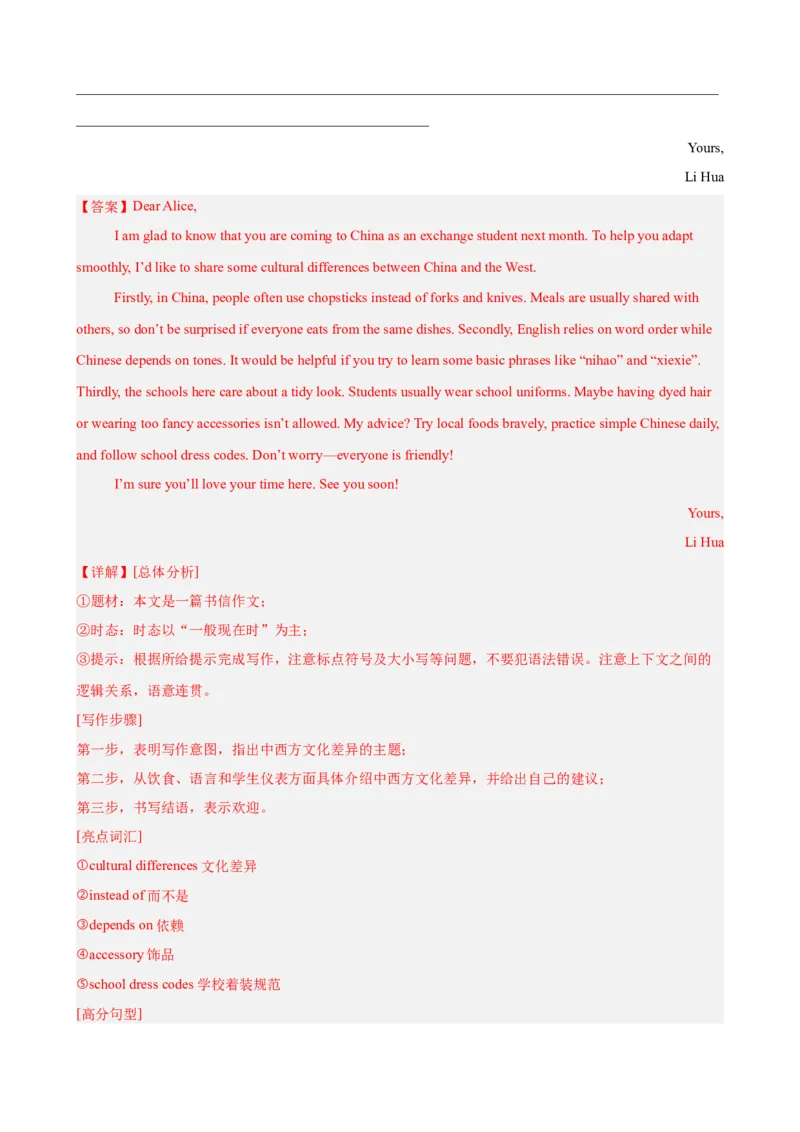 Yours,

Li Hua

【答案】Dear Alice,

I am glad to know that you are coming to China as an exchange student next month. To help you adapt smoothly, I'd like to share some cultural differences between China and the West.

Firstly, in China, people often use chopsticks instead of forks and knives. Meals are usually shared with others, so don't be surprised if everyone eats from the same dishes. Secondly, English relies on word order while Chinese depends on tones. It would be helpful if you try to learn some basic phrases like "nihao" and "xiexie". Thirdly, the schools here care about a tidy look. Students usually wear school uniforms. Maybe having dyed hair or wearing too fancy accessories isn't allowed. My advice? Try local foods bravely, practice simple Chinese daily, and follow school dress codes. Don't worry—everyone is friendly!

I'm sure you'll love your time here. See you soon!

Yours,

Li Hua

【详解】[总体分析]

①题材：本文是一篇书信作文；

②时态：时态以"一般现在时"为主；

③提示：根据所给提示完成写作，注意标点符号及大小写等问题，不要犯语法错误。注意上下文之间的逻辑关系，语意连贯。

[写作步骤]

第一步，表明写作意图，指出中西方文化差异的主题；

第二步，从饮食、语言和学生仪表方面具体介绍中西方文化差异，并给出自己的建议；

第三步，书写结语，表示欢迎。

[亮点词汇]

①cultural differences 文化差异

②instead of 而不是

③depends on 依赖

④accessory 饰品

⑤school dress codes 学校着装规范

[高分句型]